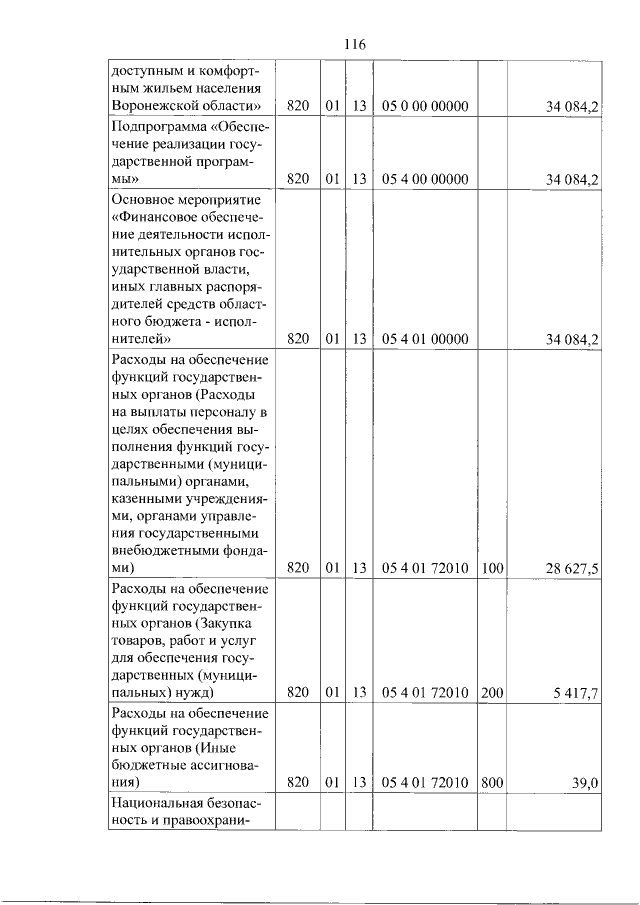 116

| доступным и комфортным жильем населения Воронежской области» | 820 | 01 | 13 | 05 0 00 00000 |  | 34 084,2 |
|---|---|---|---|---|---|---|
| Подпрограмма «Обеспечение реализации государственной программы» | 820 | 01 | 13 | 05 4 00 00000 |  | 34 084,2 |
| Основное мероприятие «Финансовое обеспечение деятельности исполнительных органов государственной власти, иных главных распорядителей средств областного бюджета - исполнителей» | 820 | 01 | 13 | 05 4 01 00000 |  | 34 084,2 |
| Расходы на обеспечение функций государственных органов (Расходы на выплаты персоналу в целях обеспечения выполнения функций государственными (муниципальными) органами, казенными учреждениями, органами управления государственными внебюджетными фондами) | 820 | 01 | 13 | 05 4 01 72010 | 100 | 28 627,5 |
| Расходы на обеспечение функций государственных органов (Закупка товаров, работ и услуг для обеспечения государственных (муниципальных) нужд) | 820 | 01 | 13 | 05 4 01 72010 | 200 | 5 417,7 |
| Расходы на обеспечение функций государственных органов (Иные бюджетные ассигнования) | 820 | 01 | 13 | 05 4 01 72010 | 800 | 39,0 |
| Национальная безопасность и правоохрани- |  |  |  |  |  |  |